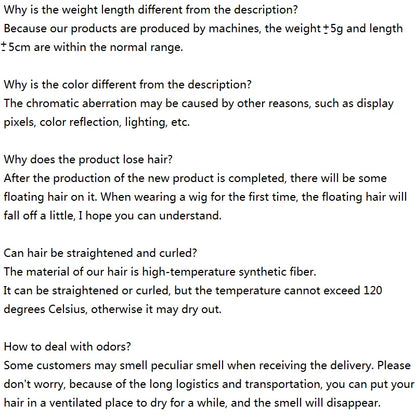 Why is the weight length different from the description?
Because our products are produced by machines, the weight ±5g and length ±5cm are within the normal range.

Why is the color different from the description?
The chromatic aberration may be caused by other reasons, such as display pixels, color reflection, lighting, etc.

Why does the product lose hair?
After the production of the new product is completed, there will be some floating hair on it. When wearing a wig for the first time, the floating hair will fall off a little, I hope you can understand.

Can hair be straightened and curled?
The material of our hair is high-temperature synthetic fiber.
It can be straightened or curled, but the temperature cannot exceed 120 degrees Celsius, otherwise it may dry out.

How to deal with odors?
Some customers may smell peculiar smell when receiving the delivery. Please don't worry, because of the long logistics and transportation, you can put your hair in a ventilated place to dry for a while, and the smell will disappear.